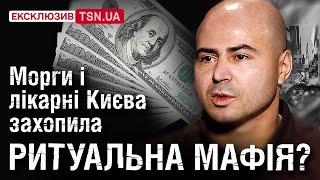 ЕКСКЛЮЗИВ TSN.UA

Морги і лікарні Києва захопила

РИТУАЛЬНА МАФІЯ?